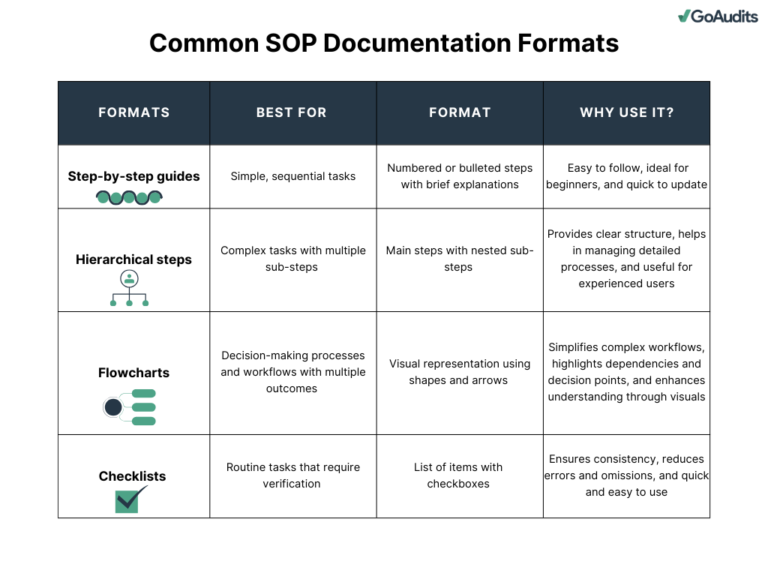 GoAudits

Common SOP Documentation Formats

| FORMATS | BEST FOR | FORMAT | WHY USE IT? |
|---|---|---|---|
| Step-by-step guides | Simple, sequential tasks | Numbered or bulleted steps with brief explanations | Easy to follow, ideal for beginners, and quick to update |
| Hierarchical steps | Complex tasks with multiple sub-steps | Main steps with nested sub-steps | Provides clear structure, helps in managing detailed processes, and useful for experienced users |
| Flowcharts | Decision-making processes and workflows with multiple outcomes | Visual representation using shapes and arrows | Simplifies complex workflows, highlights dependencies and decision points, and enhances understanding through visuals |
| Checklists | Routine tasks that require verification | List of items with checkboxes | Ensures consistency, reduces errors and omissions, and quick and easy to use |